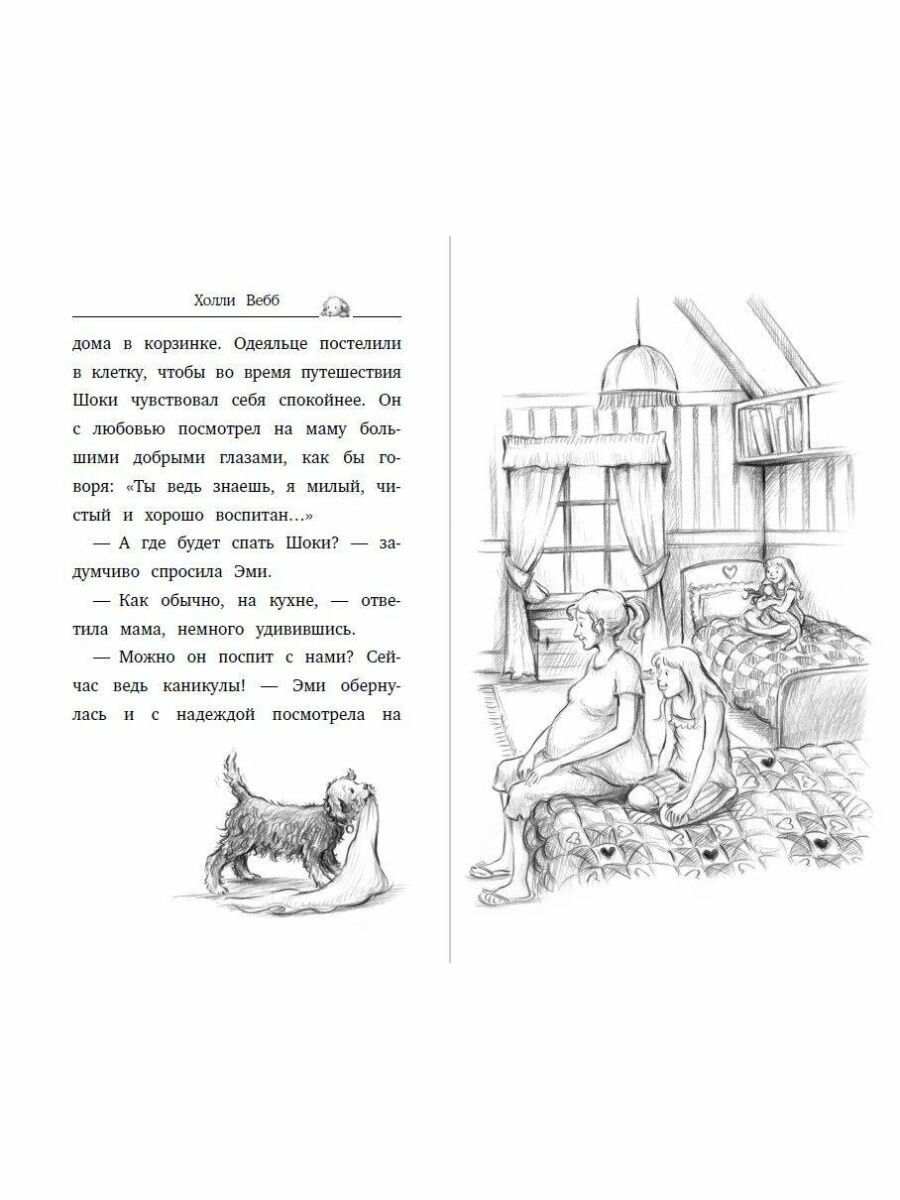 Холли Вебб

дома в корзинке. Одеяльце постелили в клетку, чтобы во время путешествия Шоки чувствовал себя спокойнее. Он с любовью посмотрел на маму большими добрыми глазами, как бы говоря: «Ты ведь знаешь, я милый, чистый и хорошо воспитан…»

— А где будет спать Шоки? — задумчиво спросила Эми.

— Как обычно, на кухне, — ответила мама, немного удивившись.

— Можно он поспит с нами? Сейчас ведь каникулы! — Эми обернулась и с надеждой посмотрела на